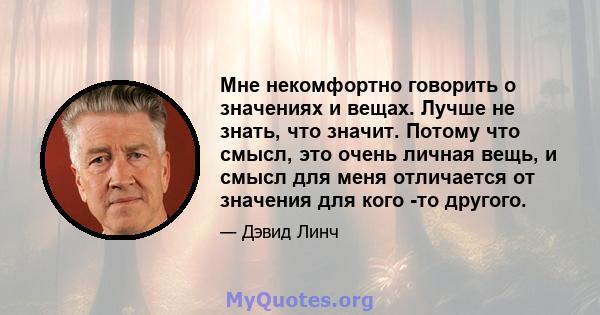 Мне некомфортно говорить о значениях и вещах. Лучше не знать, что значит. Потому что смысл, это очень личная вещь, и смысл для меня отличается от значения для кого -то другого.

— Дэвид Линч

MyQuotes.org